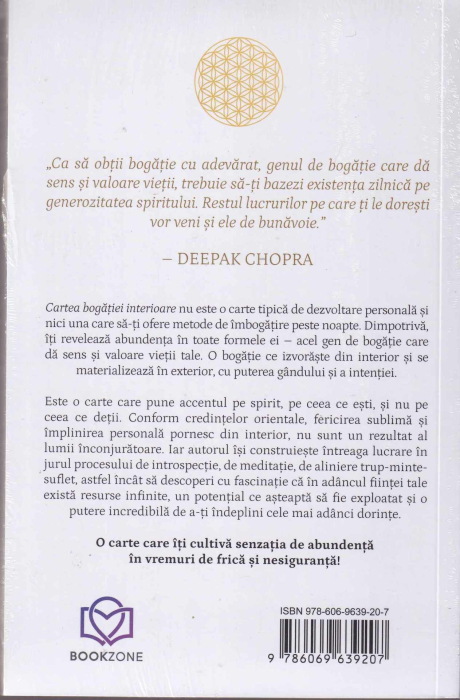 „Ca să obții bogăție cu adevărat, genul de bogăție care dă sens și valoare vieții, trebuie să-ți bazezi existența zilnică pe generozitatea spiritului. Restul lucrurilor pe care ți le dorești vor veni și ele de bunăvoie."

– DEEPAK CHOPRA

Cartea bogăției interioare nu este o carte tipică de dezvoltare personală și nici una care să-ți ofere metode de îmbogățire peste noapte. Dimpotrivă, îți revelează abundența în toate formele ei – acel gen de bogăție care dă sens și valoare vieții tale. O bogăție ce izvorăște din interior și se materializează în exterior, cu puterea gândului și a intenției.

Este o carte care pune accentul pe spirit, pe ceea ce ești, și nu pe ceea ce deții. Conform credințelor orientale, fericirea sublimă și împlinirea personală pornesc din interior, nu sunt un rezultat al lumii înconjurătoare. Iar autorul își construiește întreaga lucrare în jurul procesului de introspecție, de meditație, de aliniere trup-minte-suflet, astfel încât să descoperi cu fascinație că în adâncul ființei tale există resurse infinite, un potențial ce așteaptă să fie exploatat și o putere incredibilă de a-ți îndeplini cele mai adânci dorințe.

O carte care îți cultivă senzația de abundență în vremuri de frică și nesiguranță!

BOOKZONE

ISBN 978-606-9639-20-7

9 786069 639207